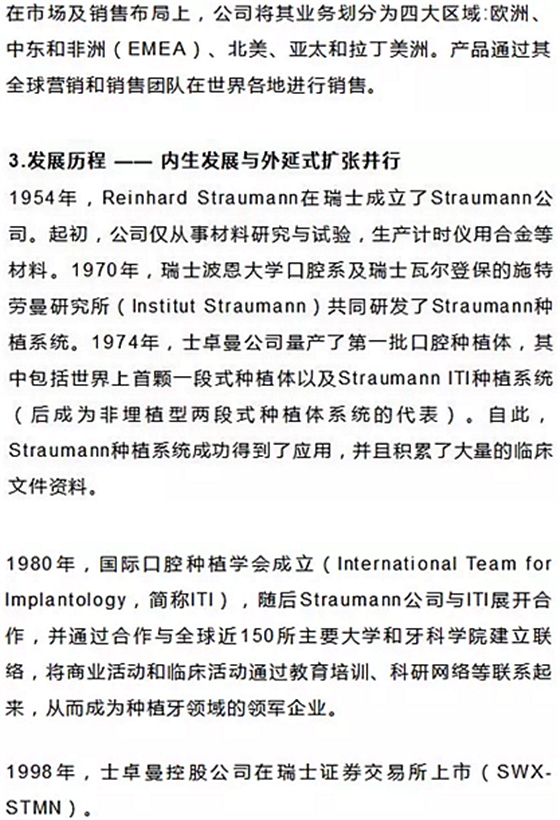 在市场及销售布局上，公司将其业务划分为四大区域:欧洲、中东和非洲（EMEA）、北美、亚太和拉丁美洲。产品通过其全球营销和销售团队在世界各地进行销售。

3.发展历程 —— 内生发展与外延式扩张并行
1954年，Reinhard Straumann在瑞士成立了Straumann公司。起初，公司仅从事材料研究与试验，生产计时仪用合金等材料。1970年，瑞士波恩大学口腔系及瑞士瓦尔登保的施特劳曼研究所（Institut Straumann）共同研发了Straumann种植系统。1974年，士卓曼公司量产了第一批口腔种植体，其中包括世界上首颗一段式种植体以及Straumann ITI种植系统（后成为非埋植型两段式种植体系统的代表）。自此，Straumann种植系统成功得到了应用，并且积累了大量的临床文件资料。

1980年，国际口腔种植学会成立（International Team for Implantology，简称ITI），随后Straumann公司与ITI展开合作，并通过合作与全球近150所主要大学和牙科学院建立联络，将商业活动和临床活动通过教育培训、科研网络等联系起来，从而成为种植牙领域的领军企业。

1998年，士卓曼控股公司在瑞士证券交易所上市（SWX-STMN）。